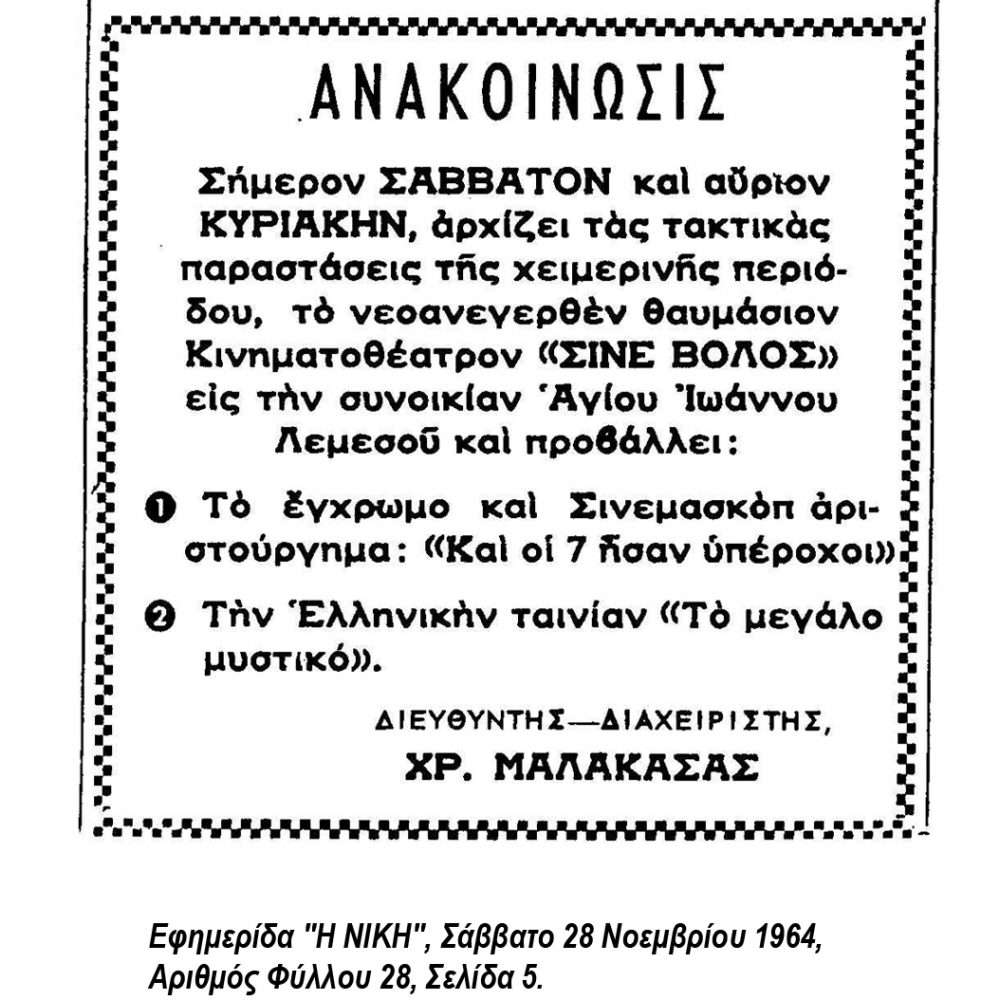 ΑΝΑΚΟΙΝΩΣΙΣ

Σήμερον ΣΑΒΒΑΤΟΝ καὶ αὔριον ΚΥΡΙΑΚΗΝ, ἀρχίζει τὰς τακτικὰς παραστάσεις τῆς χειμερινῆς περιόδου, τὸ νεοανεγερθὲν θαυμάσιον Κινηματοθέατρον «ΣΙΝΕ ΒΟΛΟΣ» εἰς τὴν συνοικίαν Ἁγίου Ἰωάννου Λεμεσοῦ καὶ προβάλλει:

❶ Τὸ ἔγχρωμο καὶ Σινεμασκὸπ ἀριστούργημα: «Καὶ οἱ 7 ἦσαν ὑπέροχοι»

❷ Τὴν Ἑλληνικὴν ταινίαν «Τὸ μεγάλο μυστικό».

ΔΙΕΥΘΥΝΤΗΣ—ΔΙΑΧΕΙΡΙΣΤΗΣ,
ΧΡ. ΜΑΛΑΚΑΣΑΣ

Εφημερίδα "Η ΝΙΚΗ", Σάββατο 28 Νοεμβρίου 1964, Αριθμός Φύλλου 28, Σελίδα 5.